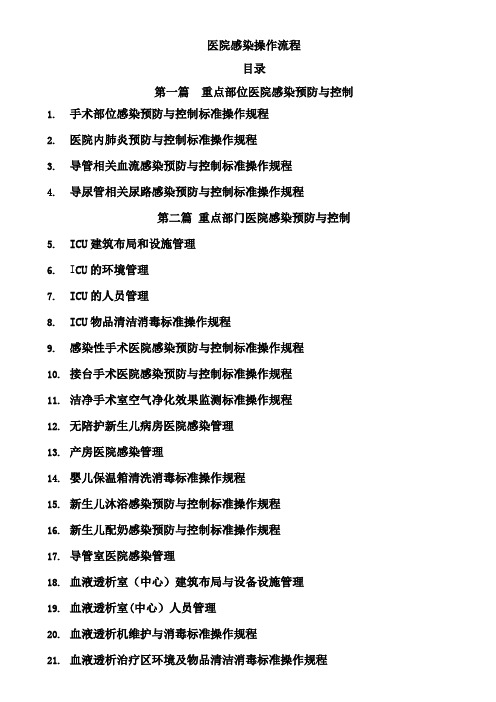 医院感染操作流程

目录

第一篇　重点部位医院感染预防与控制

1. 手术部位感染预防与控制标准操作规程

2. 医院内肺炎预防与控制标准操作规程

3. 导管相关血流感染预防与控制标准操作规程

4. 导尿管相关尿路感染预防与控制标准操作规程

第二篇　重点部门医院感染预防与控制

5. ICU 建筑布局和设施管理

6. ICU 的环境管理

7. ICU 的人员管理

8. ICU 物品清洁消毒标准操作规程

9. 感染性手术医院感染预防与控制标准操作规程

10. 接台手术医院感染预防与控制标准操作规程

11. 洁净手术室空气净化效果监测标准操作规程

12. 无陪护新生儿病房医院感染管理

13. 产房医院感染管理

14. 婴儿保温箱清洗消毒标准操作规程

15. 新生儿沐浴感染预防与控制标准操作规程

16. 新生儿配奶感染预防与控制标准操作规程

17. 导管室医院感染管理

18. 血液透析室（中心）建筑布局与设备设施管理

19. 血液透析室(中心）人员管理

20. 血液透析机维护与消毒标准操作规程

21. 血液透析治疗区环境及物品清洁消毒标准操作规程